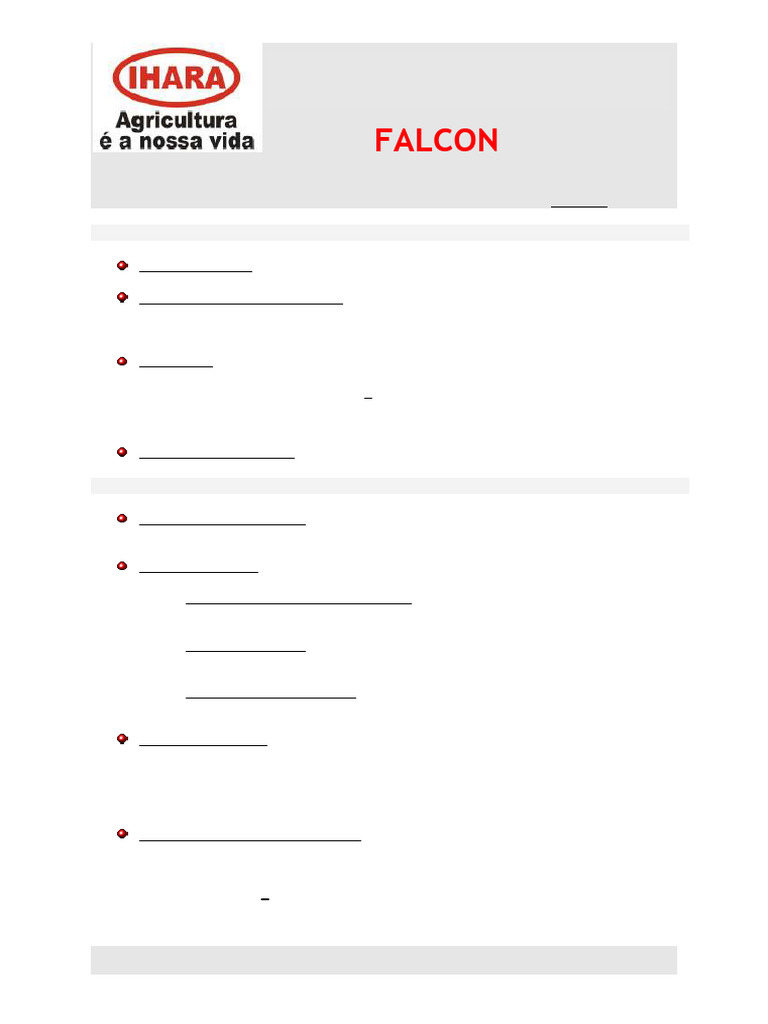 IHARA
Agricultura
é a nossa vida

FALCON